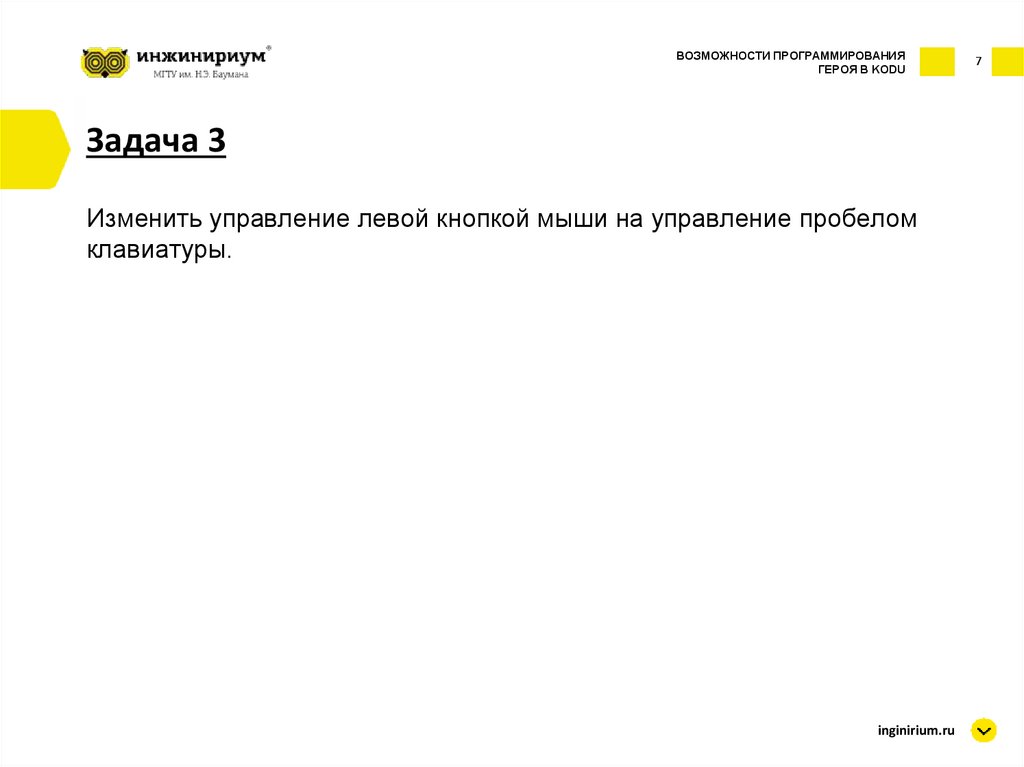 инжинириум®
МГТУ им. Н.Э. Баумана

ВОЗМОЖНОСТИ ПРОГРАММИРОВАНИЯ ГЕРОЯ В KODU

7

Задача 3

Изменить управление левой кнопкой мыши на управление пробелом клавиатуры.

inginirium.ru